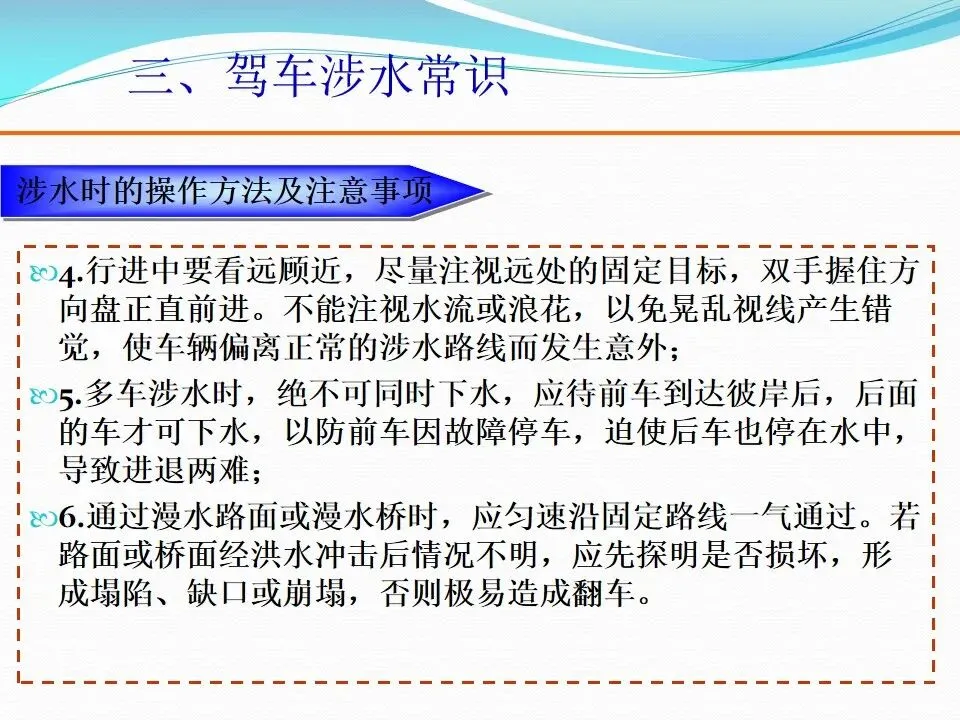 三、驾车涉水常识

涉水时的操作方法及注意事项

4.行进中要看远顾近，尽量注视远处的固定目标，双手握住方向盘正直前进。不能注视水流或浪花，以免晃乱视线产生错觉，使车辆偏离正常的涉水路线而发生意外；

5.多车涉水时，绝不可同时下水，应待前车到达彼岸后，后面的车才可下水，以防前车因故障停车，迫使后车也停在水中，导致进退两难；

6.通过漫水路面或漫水桥时，应匀速沿固定路线一气通过。若路面或桥面经洪水冲击后情况不明，应先探明是否损坏，形成塌陷、缺口或崩塌，否则极易造成翻车。